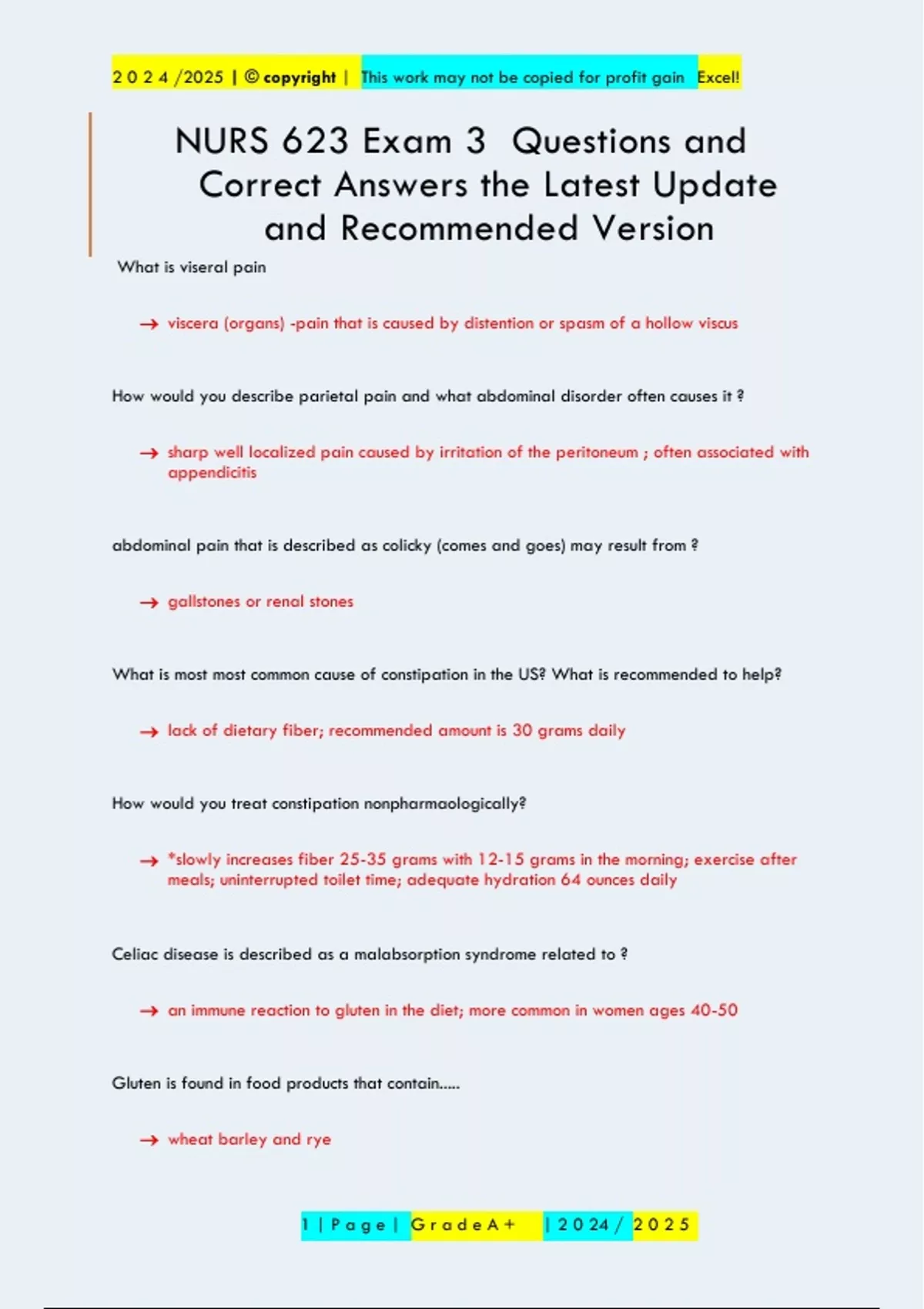 2 0 2 4 /2025 | © copyright | This work may not be copied for profit gain Excel!

NURS 623 Exam 3 Questions and Correct Answers the Latest Update and Recommended Version

What is viseral pain

→ viscera (organs) -pain that is caused by distention or spasm of a hollow viscus

How would you describe parietal pain and what abdominal disorder often causes it ?

→ sharp well localized pain caused by irritation of the peritoneum ; often associated with appendicitis

abdominal pain that is described as colicky (comes and goes) may result from ?

→ gallstones or renal stones

What is most most common cause of constipation in the US? What is recommended to help?

→ lack of dietary fiber; recommended amount is 30 grams daily

How would you treat constipation nonpharmaologically?

→ *slowly increases fiber 25-35 grams with 12-15 grams in the morning; exercise after meals; uninterrupted toilet time; adequate hydration 64 ounces daily

Celiac disease is described as a malabsorption syndrome related to ?

→ an immune reaction to gluten in the diet; more common in women ages 40-50

Gluten is found in food products that contain.....

→ wheat barley and rye

1 | P a g e | G r a d e A + | 2 0 2 4 / 2 0 2 5